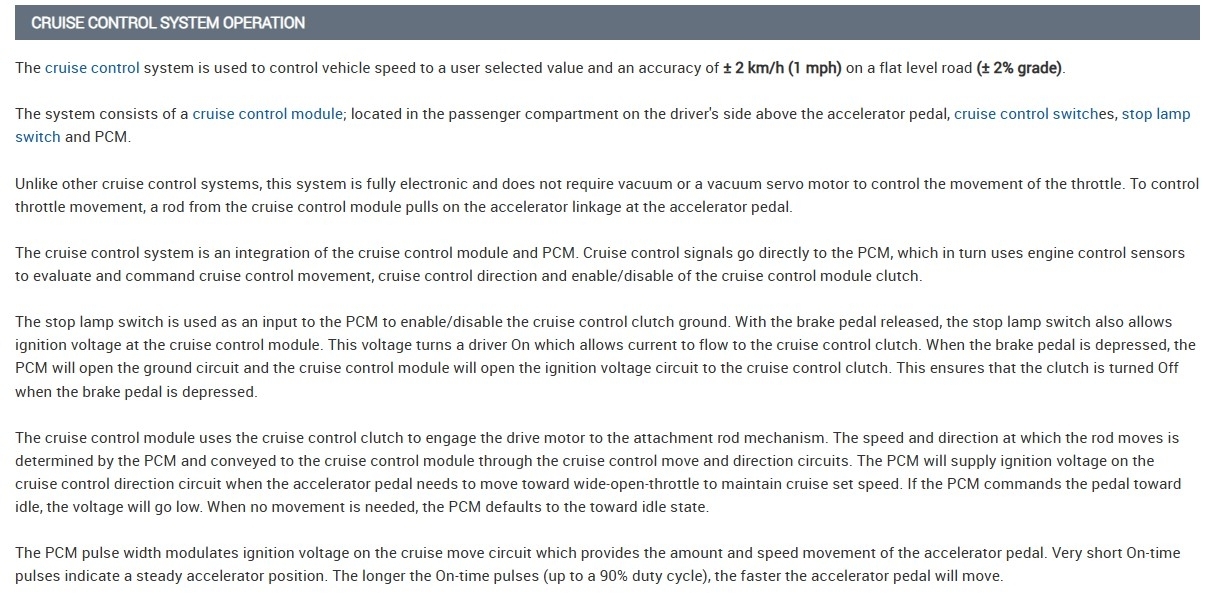 CRUISE CONTROL SYSTEM OPERATION

The cruise control system is used to control vehicle speed to a user selected value and an accuracy of ± 2 km/h (1 mph) on a flat level road (± 2% grade).

The system consists of a cruise control module; located in the passenger compartment on the driver's side above the accelerator pedal, cruise control switches, stop lamp switch and PCM.

Unlike other cruise control systems, this system is fully electronic and does not require vacuum or a vacuum servo motor to control the movement of the throttle. To control throttle movement, a rod from the cruise control module pulls on the accelerator linkage at the accelerator pedal.

The cruise control system is an integration of the cruise control module and PCM. Cruise control signals go directly to the PCM, which in turn uses engine control sensors to evaluate and command cruise control movement, cruise control direction and enable/disable of the cruise control module clutch.

The stop lamp switch is used as an input to the PCM to enable/disable the cruise control clutch ground. With the brake pedal released, the stop lamp switch also allows ignition voltage at the cruise control module. This voltage turns a driver On which allows current to flow to the cruise control clutch. When the brake pedal is depressed, the PCM will open the ground circuit and the cruise control module will open the ignition voltage circuit to the cruise control clutch. This ensures that the clutch is turned Off when the brake pedal is depressed.

The cruise control module uses the cruise control clutch to engage the drive motor to the attachment rod mechanism. The speed and direction at which the rod moves is determined by the PCM and conveyed to the cruise control module through the cruise control move and direction circuits. The PCM will supply ignition voltage on the cruise control direction circuit when the accelerator pedal needs to move toward wide-open-throttle to maintain cruise set speed. If the PCM commands the pedal toward idle, the voltage will go low. When no movement is needed, the PCM defaults to the toward idle state.

The PCM pulse width modulates ignition voltage on the cruise move circuit which provides the amount and speed movement of the accelerator pedal. Very short On-time pulses indicate a steady accelerator position. The longer the On-time pulses (up to a 90% duty cycle), the faster the accelerator pedal will move.